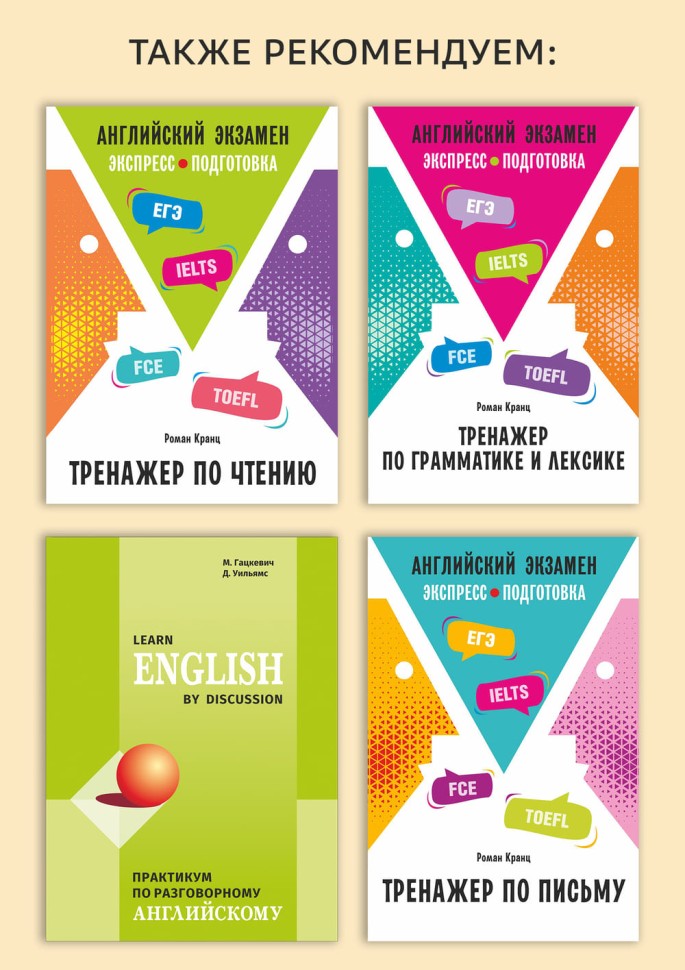 ТАКЖЕ РЕКОМЕНДУЕМ:

АНГЛИЙСКИЙ ЭКЗАМЕН
ЭКСПРЕСС ПОДГОТОВКА
ЕГЭ
IELTS
FCE
TOEFL
Роман Кранц
ТРЕНАЖЕР ПО ЧТЕНИЮ

АНГЛИЙСКИЙ ЭКЗАМЕН
ЭКСПРЕСС ПОДГОТОВКА
ЕГЭ
IELTS
FCE
TOEFL
Роман Кранц
ТРЕНАЖЕР ПО ГРАММАТИКЕ И ЛЕКСИКЕ

М. Гацкевич
Д. Уильямс
LEARN
ENGLISH
BY DISCUSSION
ПРАКТИКУМ ПО РАЗГОВОРНОМУ АНГЛИЙСКОМУ

АНГЛИЙСКИЙ ЭКЗАМЕН
ЭКСПРЕСС ПОДГОТОВКА
ЕГЭ
IELTS
FCE
TOEFL
Роман Кранц
ТРЕНАЖЕР ПО ПИСЬМУ